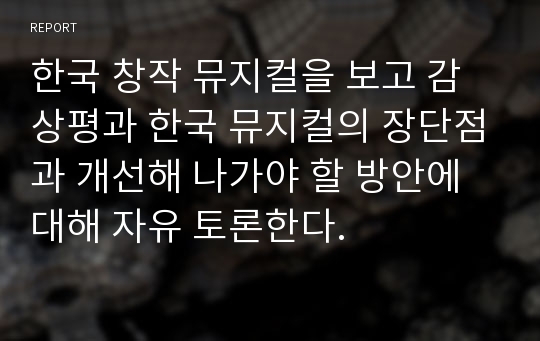 REPORT

한국 창작 뮤지컬을 보고 감상평과 한국 뮤지컬의 장단점과 개선해 나가야 할 방안에 대해 자유 토론한다.